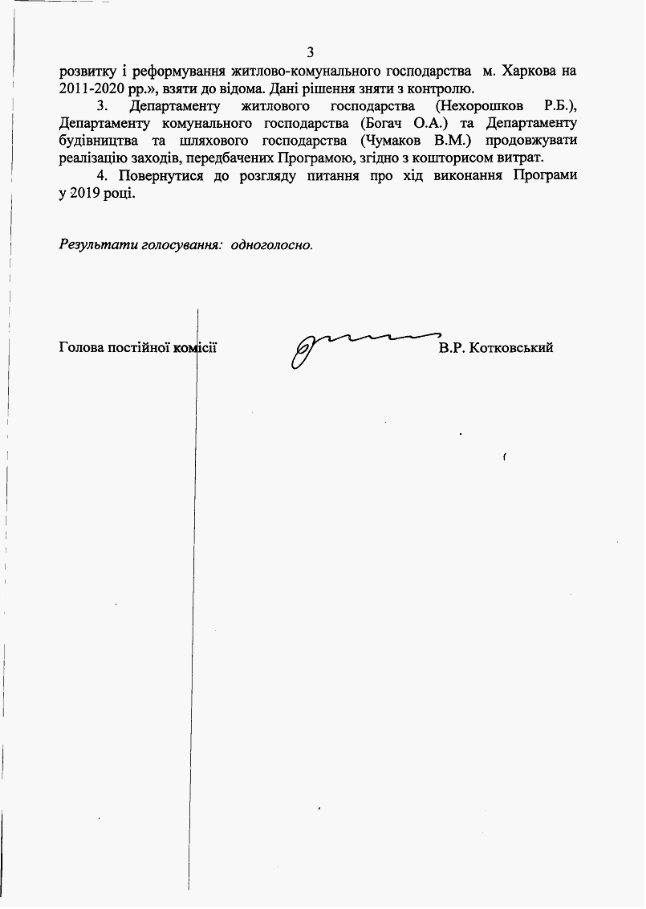 3

розвитку і реформування житлово-комунального господарства м. Харкова на 2011-2020 рр.», взяти до відома. Дані рішення зняти з контролю.

3. Департаменту житлового господарства (Нехорошков Р.Б.), Департаменту комунального господарства (Богач О.А.) та Департаменту будівництва та шляхового господарства (Чумаков В.М.) продовжувати реалізацію заходів, передбачених Програмою, згідно з кошторисом витрат.

4. Повернутися до розгляду питання про хід виконання Програми у 2019 році.

Результати голосування: одноголосно.

Голова постійної комісії В.Р. Котковський